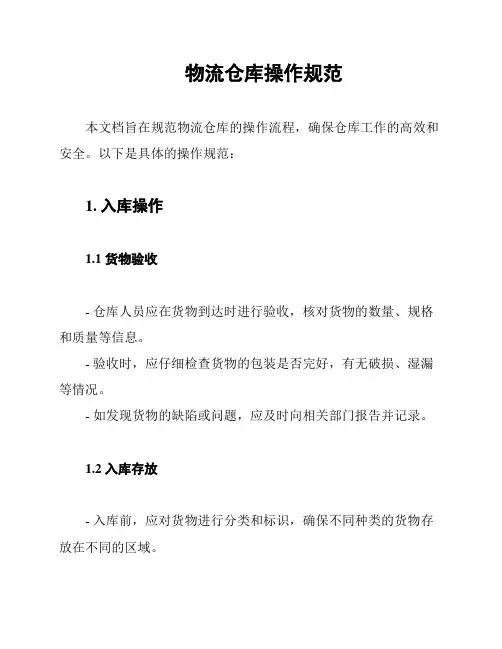 物流仓库操作规范

本文档旨在规范物流仓库的操作流程，确保仓库工作的高效和安全。以下是具体的操作规范：

1. 入库操作

1.1 货物验收

- 仓库人员应在货物到达时进行验收，核对货物的数量、规格和质量等信息。
- 验收时，应仔细检查货物的包装是否完好，有无破损、湿漏等情况。
- 如发现货物的缺陷或问题，应及时向相关部门报告并记录。

1.2 入库存放

- 入库前，应对货物进行分类和标识，确保不同种类的货物存放在不同的区域。